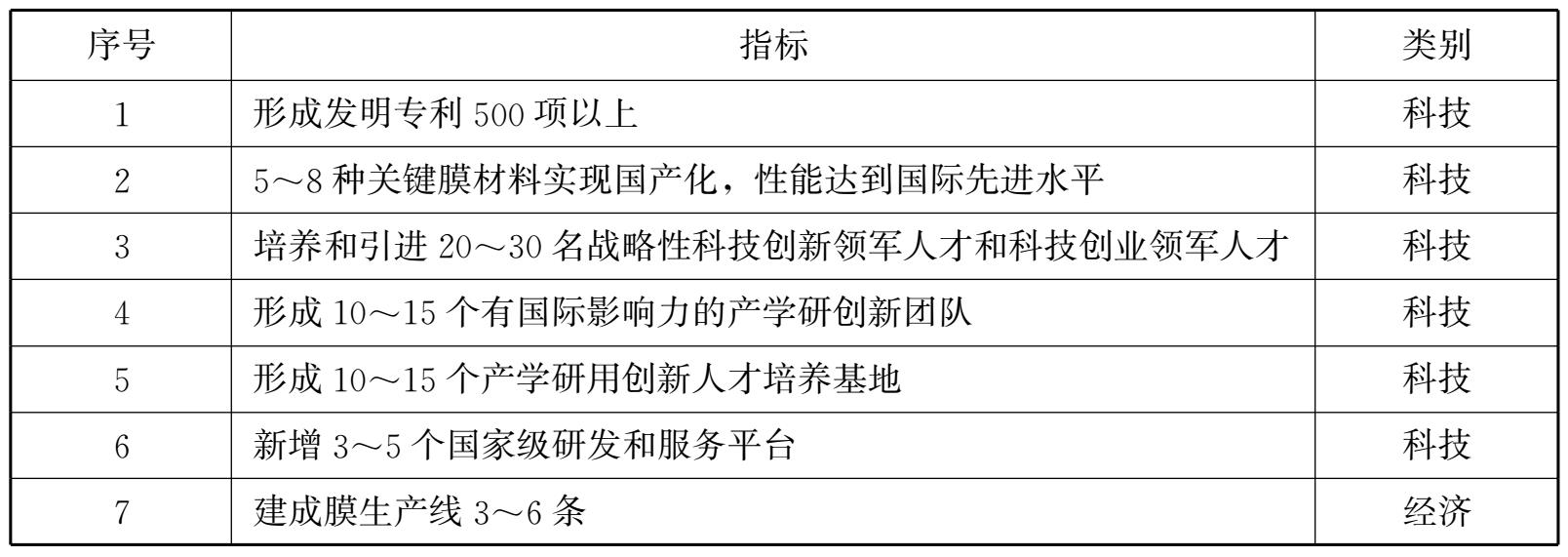 | 序号 | 指标 | 类别 |
|---|---|---|
| 1 | 形成发明专利500项以上 | 科技 |
| 2 | 5～8种关键膜材料实现国产化，性能达到国际先进水平 | 科技 |
| 3 | 培养和引进20～30名战略性科技创新领军人才和科技创业领军人才 | 科技 |
| 4 | 形成10～15个有国际影响力的产学研创新团队 | 科技 |
| 5 | 形成10～15个产学研用创新人才培养基地 | 科技 |
| 6 | 新增3～5个国家级研发和服务平台 | 科技 |
| 7 | 建成膜生产线3～6条 | 经济 |